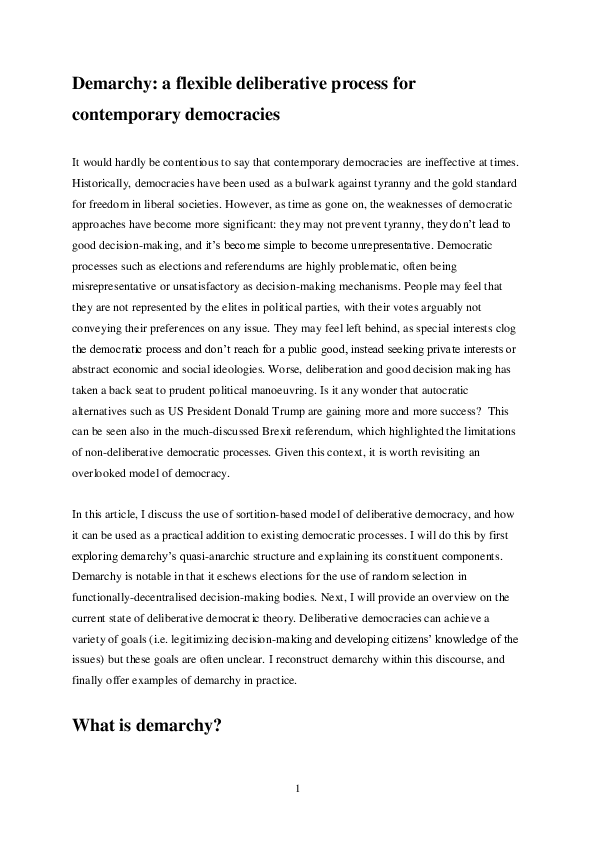 Demarchy: a flexible deliberative process for contemporary democracies

It would hardly be contentious to say that contemporary democracies are ineffective at times. Historically, democracies have been used as a bulwark against tyranny and the gold standard for freedom in liberal societies. However, as time as gone on, the weaknesses of democratic approaches have become more significant: they may not prevent tyranny, they don't lead to good decision-making, and it's become simple to become unrepresentative. Democratic processes such as elections and referendums are highly problematic, often being misrepresentative or unsatisfactory as decision-making mechanisms. People may feel that they are not represented by the elites in political parties, with their votes arguably not conveying their preferences on any issue. They may feel left behind, as special interests clog the democratic process and don't reach for a public good, instead seeking private interests or abstract economic and social ideologies. Worse, deliberation and good decision making has taken a back seat to prudent political manoeuvring. Is it any wonder that autocratic alternatives such as US President Donald Trump are gaining more and more success? This can be seen also in the much-discussed Brexit referendum, which highlighted the limitations of non-deliberative democratic processes. Given this context, it is worth revisiting an overlooked model of democracy.

In this article, I discuss the use of sortition-based model of deliberative democracy, and how it can be used as a practical addition to existing democratic processes. I will do this by first exploring demarchy's quasi-anarchic structure and explaining its constituent components. Demarchy is notable in that it eschews elections for the use of random selection in functionally-decentralised decision-making bodies. Next, I will provide an overview on the current state of deliberative democratic theory. Deliberative democracies can achieve a variety of goals (i.e. legitimizing decision-making and developing citizens' knowledge of the issues) but these goals are often unclear. I reconstruct demarchy within this discourse, and finally offer examples of demarchy in practice.

What is demarchy?

1